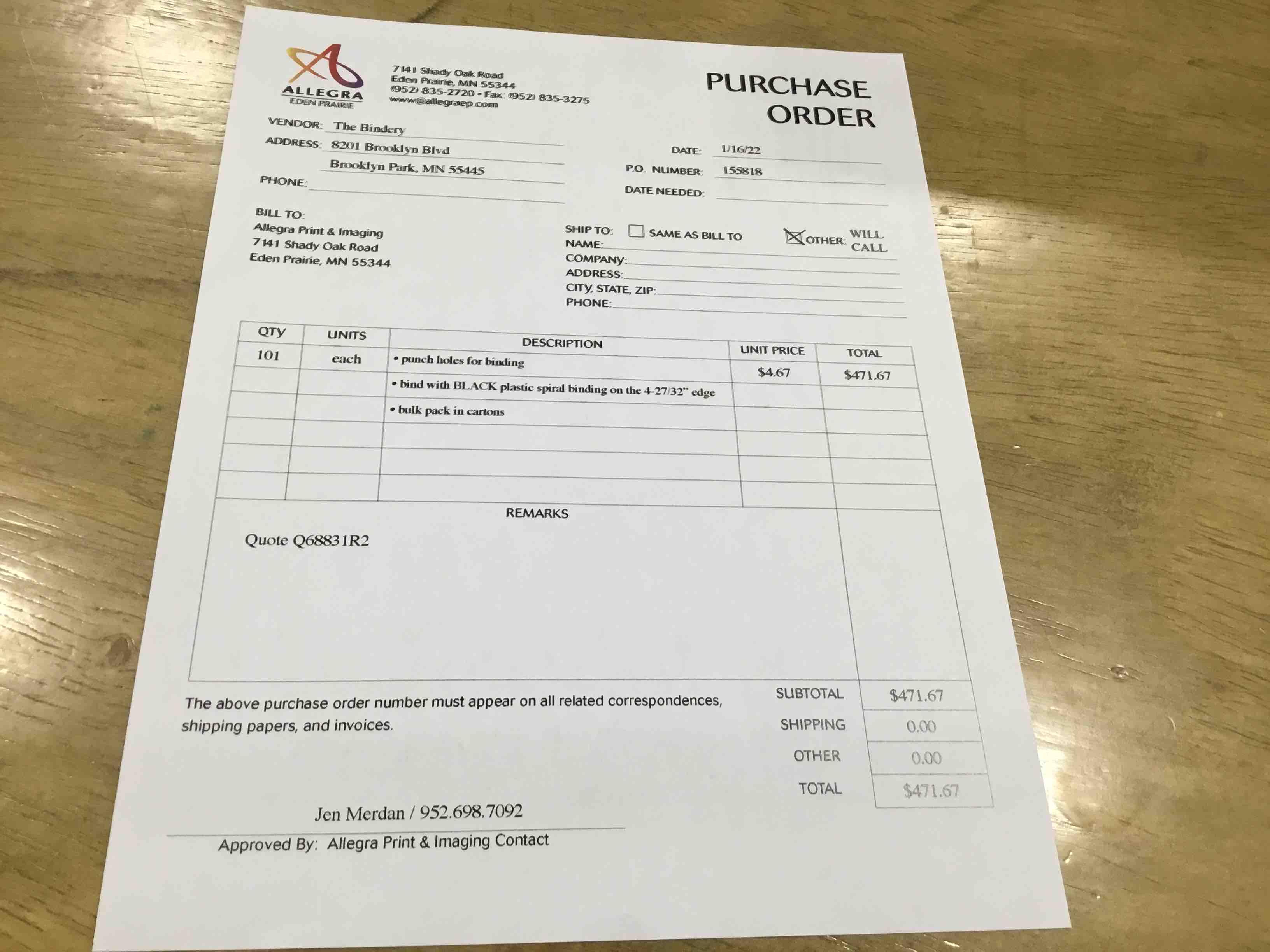 ALLEGRA
EDEN PRAIRIE

7141 Shady Oak Road
Eden Prairie, MN 55344
(952) 835-2720 • Fax: (952) 835-3275
www@allegraep.com

PURCHASE ORDER

VENDOR: The Bindery
ADDRESS: 8201 Brooklyn Blvd
Brooklyn Park, MN 55445
PHONE: ____

DATE: 1/16/22
P.O. NUMBER: 155818
DATE NEEDED: ____

BILL TO:
Allegra Print & Imaging
7141 Shady Oak Road
Eden Prairie, MN 55344

SHIP TO: ☐ SAME AS BILL TO ☑ OTHER: WILL CALL
NAME: ____
COMPANY: ____
ADDRESS: ____
CITY, STATE, ZIP: ____
PHONE: ____

| QTY | UNITS | DESCRIPTION | UNIT PRICE | TOTAL |
|---|---|---|---|---|
| 101 | each | • punch holes for binding | $4.67 | $471.67 |
| | | • bind with BLACK plastic spiral binding on the 4-27/32" edge | | |
| | | • bulk pack in cartons | | |
| | | | | |
| | | | | |
| | | | | |

REMARKS

Quote Q68831R2

The above purchase order number must appear on all related correspondences, shipping papers, and invoices.

SUBTOTAL $471.67
SHIPPING 0.00
OTHER 0.00
TOTAL $471.67

Jen Merdan / 952.698.7092
Approved By: Allegra Print & Imaging Contact